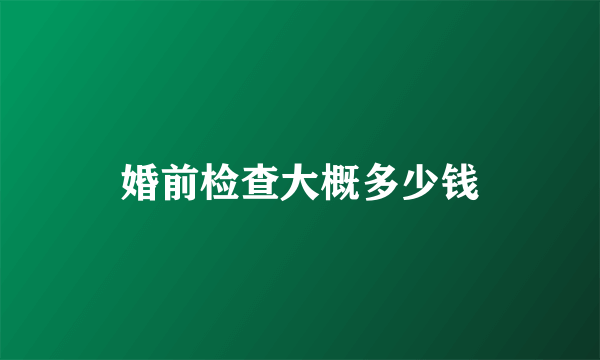 婚前检查大概多少钱